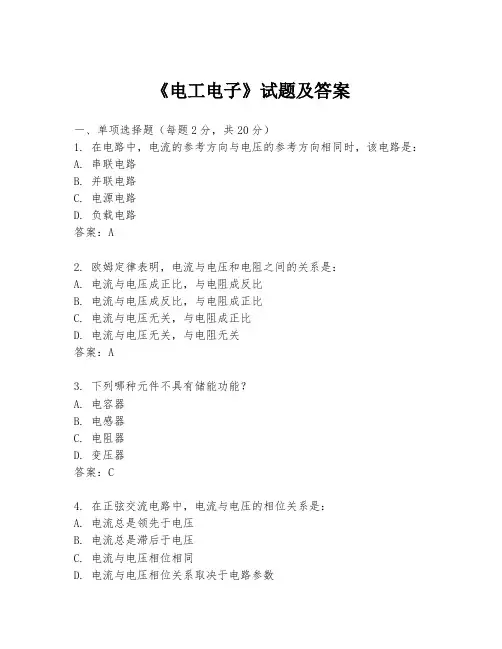 《电工电子》试题及答案

一、单项选择题（每题2分，共20分）
1. 在电路中，电流的参考方向与电压的参考方向相同时，该电路是：
A. 串联电路
B. 并联电路
C. 电源电路
D. 负载电路
答案：A

2. 欧姆定律表明，电流与电压和电阻之间的关系是：
A. 电流与电压成正比，与电阻成反比
B. 电流与电压成反比，与电阻成正比
C. 电流与电压无关，与电阻成正比
D. 电流与电压无关，与电阻无关
答案：A

3. 下列哪种元件不具有储能功能？
A. 电容器
B. 电感器
C. 电阻器
D. 变压器
答案：C

4. 在正弦交流电路中，电流与电压的相位关系是：
A. 电流总是领先于电压
B. 电流总是滞后于电压
C. 电流与电压相位相同
D. 电流与电压相位关系取决于电路参数